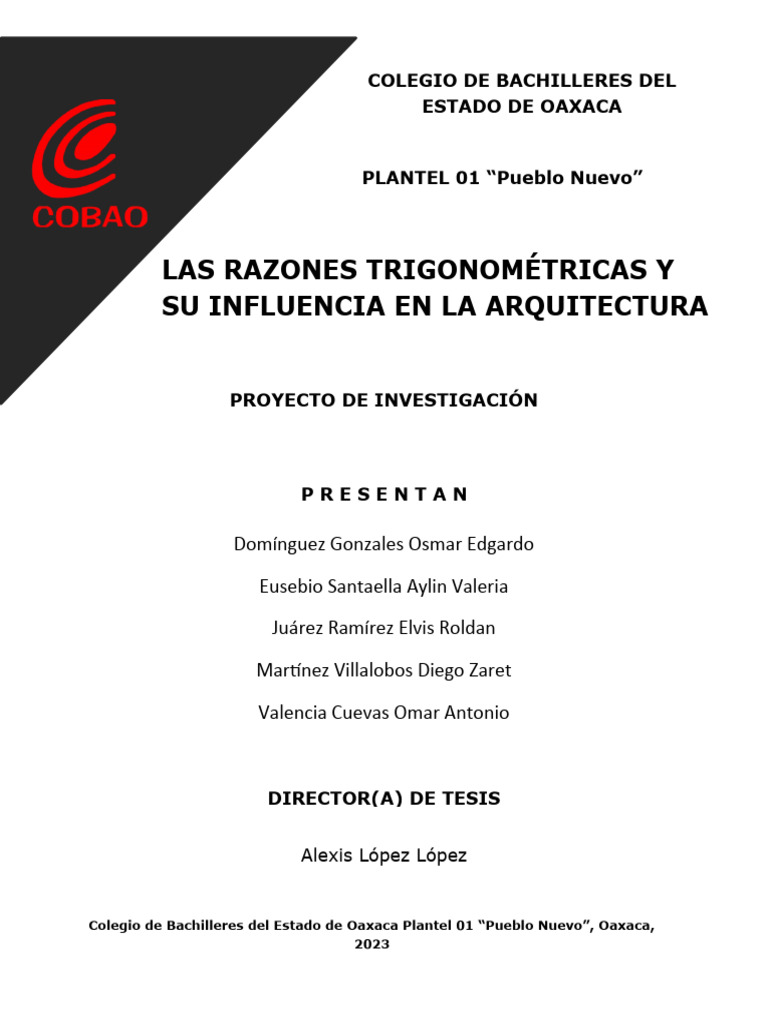 COBAO

COLEGIO DE BACHILLERES DEL ESTADO DE OAXACA

PLANTEL 01 “Pueblo Nuevo”

LAS RAZONES TRIGONOMÉTRICAS Y SU INFLUENCIA EN LA ARQUITECTURA

PROYECTO DE INVESTIGACIÓN

P R E S E N T A N

Domínguez Gonzales Osmar Edgardo

Eusebio Santaella Aylin Valeria

Juárez Ramírez Elvis Roldan

Martínez Villalobos Diego Zaret

Valencia Cuevas Omar Antonio

DIRECTOR(A) DE TESIS

Alexis López López

Colegio de Bachilleres del Estado de Oaxaca Plantel 01 “Pueblo Nuevo”, Oaxaca, 2023